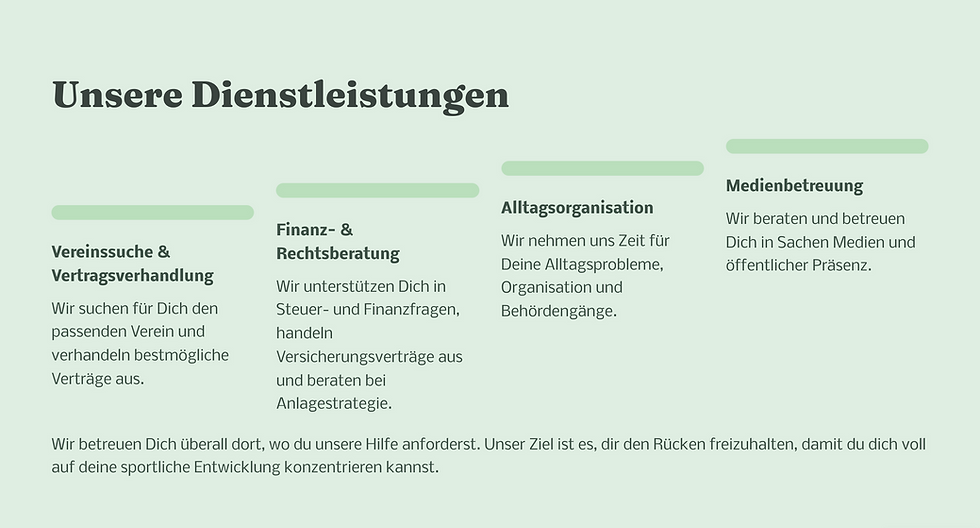 Unsere Dienstleistungen

Vereinssuche & Vertragsverhandlung

Wir suchen für Dich den passenden Verein und verhandeln bestmögliche Verträge aus.

Finanz- & Rechtsberatung

Wir unterstützen Dich in Steuer- und Finanzfragen, handeln Versicherungsverträge aus und beraten bei Anlagestrategie.

Alltagsorganisation

Wir nehmen uns Zeit für Deine Alltagsprobleme, Organisation und Behördengänge.

Medienbetreuung

Wir beraten und betreuen Dich in Sachen Medien und öffentlicher Präsenz.

Wir betreuen Dich überall dort, wo du unsere Hilfe anforderst. Unser Ziel ist es, dir den Rücken freizuhalten, damit du dich voll auf deine sportliche Entwicklung konzentrieren kannst.